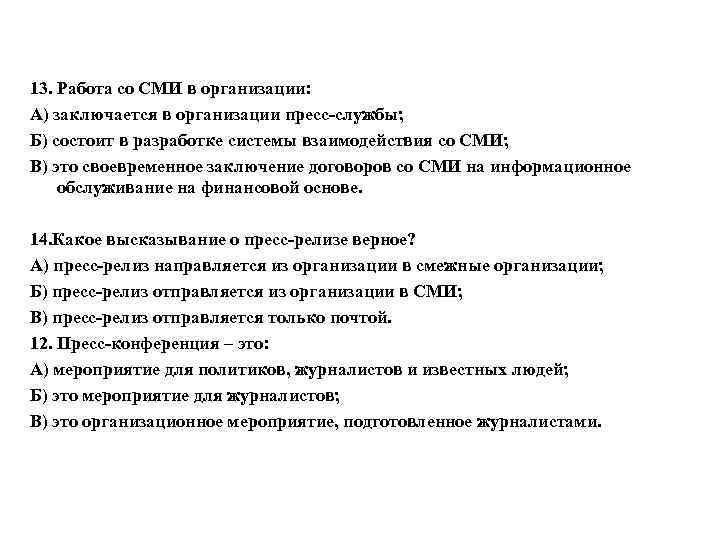 13. Работа со СМИ в организации:
А) заключается в организации пресс-службы;
Б) состоит в разработке системы взаимодействия со СМИ;
В) это своевременное заключение договоров со СМИ на информационное обслуживание на финансовой основе.

14.Какое высказывание о пресс-релизе верное?
А) пресс-релиз направляется из организации в смежные организации;
Б) пресс-релиз отправляется из организации в СМИ;
В) пресс-релиз отправляется только почтой.
12. Пресс-конференция – это:
А) мероприятие для политиков, журналистов и известных людей;
Б) это мероприятие для журналистов;
В) это организационное мероприятие, подготовленное журналистами.